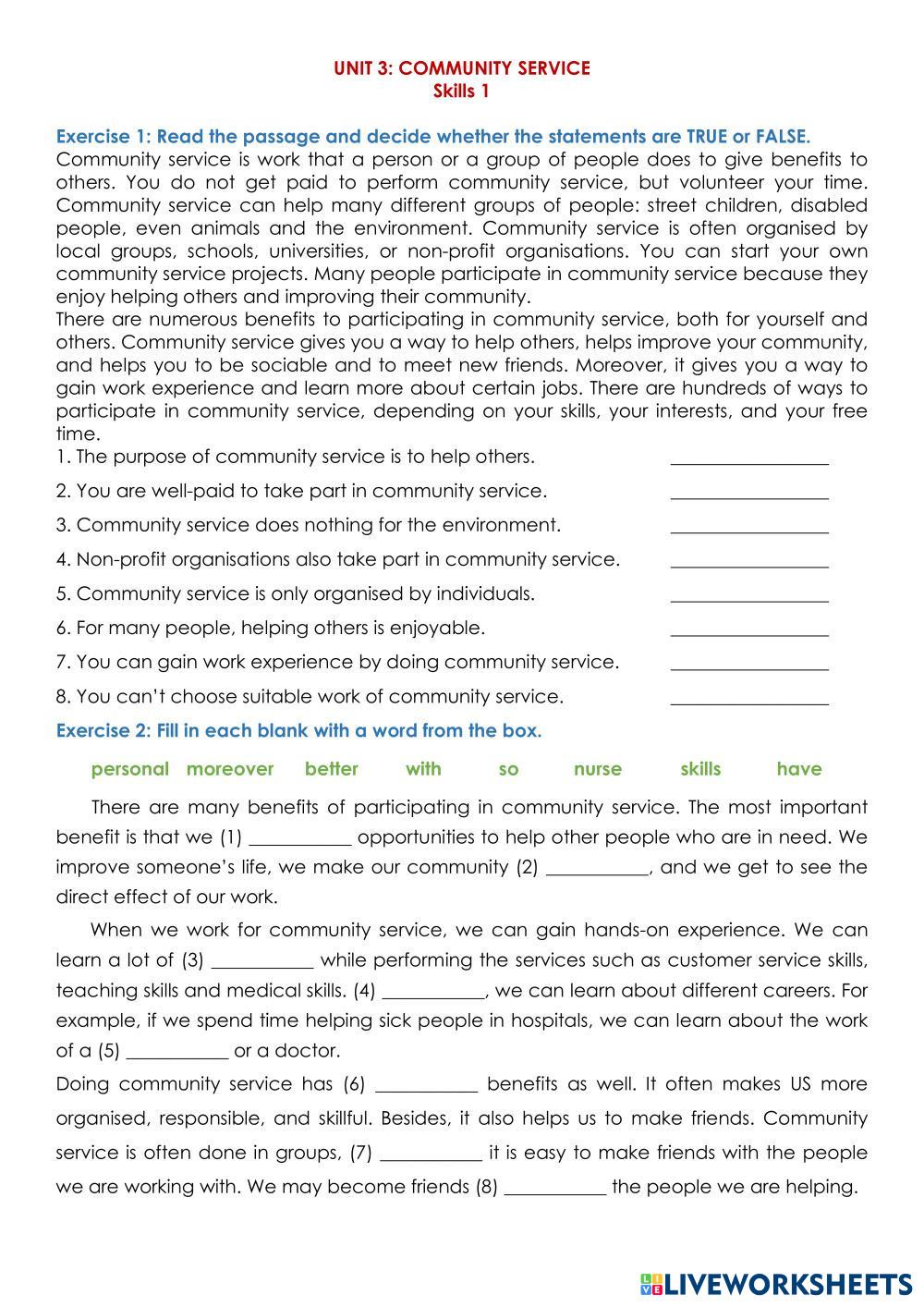 UNIT 3: COMMUNITY SERVICE
Skills 1

Exercise 1: Read the passage and decide whether the statements are TRUE or FALSE.
Community service is work that a person or a group of people does to give benefits to others. You do not get paid to perform community service, but volunteer your time. Community service can help many different groups of people: street children, disabled people, even animals and the environment. Community service is often organised by local groups, schools, universities, or non-profit organisations. You can start your own community service projects. Many people participate in community service because they enjoy helping others and improving their community.
There are numerous benefits to participating in community service, both for yourself and others. Community service gives you a way to help others, helps improve your community, and helps you to be sociable and to meet new friends. Moreover, it gives you a way to gain work experience and learn more about certain jobs. There are hundreds of ways to participate in community service, depending on your skills, your interests, and your free time.
1. The purpose of community service is to help others. ________________
2. You are well-paid to take part in community service. ________________
3. Community service does nothing for the environment. ________________
4. Non-profit organisations also take part in community service. ________________
5. Community service is only organised by individuals. ________________
6. For many people, helping others is enjoyable. ________________
7. You can gain work experience by doing community service. ________________
8. You can't choose suitable work of community service. ________________
Exercise 2: Fill in each blank with a word from the box.

personal moreover better with so nurse skills have

There are many benefits of participating in community service. The most important benefit is that we (1) __________ opportunities to help other people who are in need. We improve someone's life, we make our community (2) __________, and we get to see the direct effect of our work.

When we work for community service, we can gain hands-on experience. We can learn a lot of (3) __________ while performing the services such as customer service skills, teaching skills and medical skills. (4) __________, we can learn about different careers. For example, if we spend time helping sick people in hospitals, we can learn about the work of a (5) __________ or a doctor.
Doing community service has (6) __________ benefits as well. It often makes US more organised, responsible, and skillful. Besides, it also helps us to make friends. Community service is often done in groups, (7) __________ it is easy to make friends with the people we are working with. We may become friends (8) __________ the people we are helping.

LIVEWORKSHEETS